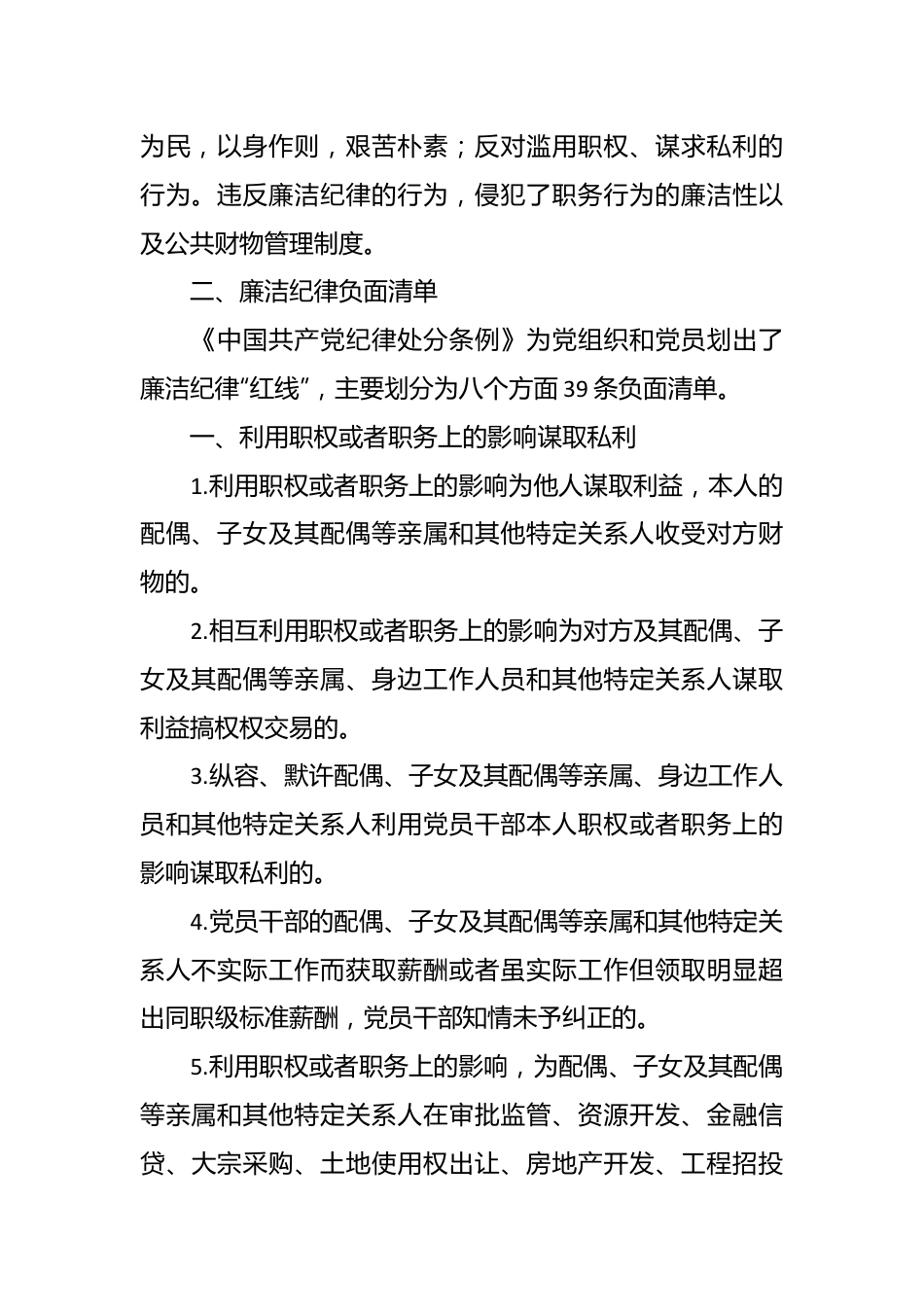 为民，以身作则，艰苦朴素；反对滥用职权、谋求私利的行为。违反廉洁纪律的行为，侵犯了职务行为的廉洁性以及公共财物管理制度。

二、廉洁纪律负面清单

《中国共产党纪律处分条例》为党组织和党员划出了廉洁纪律“红线”，主要划分为八个方面39条负面清单。

一、利用职权或者职务上的影响谋取私利

1.利用职权或者职务上的影响为他人谋取利益，本人的配偶、子女及其配偶等亲属和其他特定关系人收受对方财物的。

2.相互利用职权或者职务上的影响为对方及其配偶、子女及其配偶等亲属、身边工作人员和其他特定关系人谋取利益搞权权交易的。

3.纵容、默许配偶、子女及其配偶等亲属、身边工作人员和其他特定关系人利用党员干部本人职权或者职务上的影响谋取私利的。

4.党员干部的配偶、子女及其配偶等亲属和其他特定关系人不实际工作而获取薪酬或者虽实际工作但领取明显超出同职级标准薪酬，党员干部知情未予纠正的。

5.利用职权或者职务上的影响，为配偶、子女及其配偶等亲属和其他特定关系人在审批监管、资源开发、金融信贷、大宗采购、土地使用权出让、房地产开发、工程招投